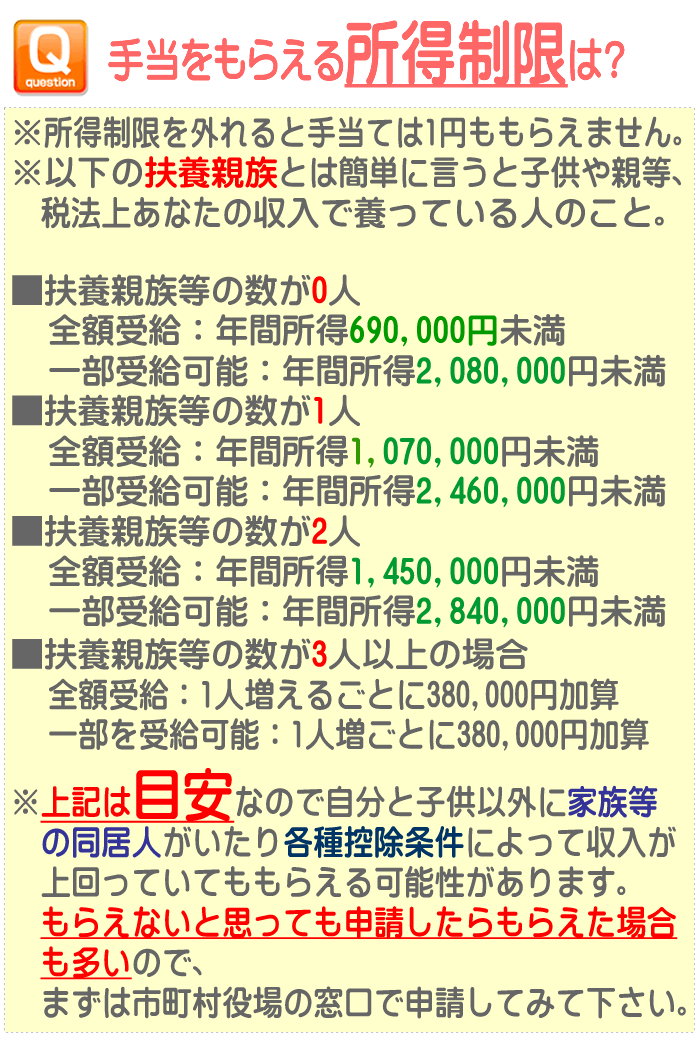 Q question

手当をもらえる所得制限は?

※所得制限を外れると手当ては1円ももらえません。
※以下の扶養親族とは簡単に言うと子供や親等、税法上あなたの収入で養っている人のこと。

■扶養親族等の数が0人
全額受給：年間所得690,000円未満
一部受給可能：年間所得2,080,000円未満
■扶養親族等の数が1人
全額受給：年間所得1,070,000円未満
一部受給可能：年間所得2,460,000円未満
■扶養親族等の数が2人
全額受給：年間所得1,450,000円未満
一部受給可能：年間所得2,840,000円未満
■扶養親族等の数が3人以上の場合
全額受給：1人増えるごとに380,000円加算
一部を受給可能：1人増ごとに380,000円加算

※上記は目安なので自分と子供以外に家族等の同居人がいたり各種控除条件によって収入が上回っていてももらえる可能性があります。
もらえないと思っても申請したらもらえた場合も多いので、
まずは市町村役場の窓口で申請してみて下さい。